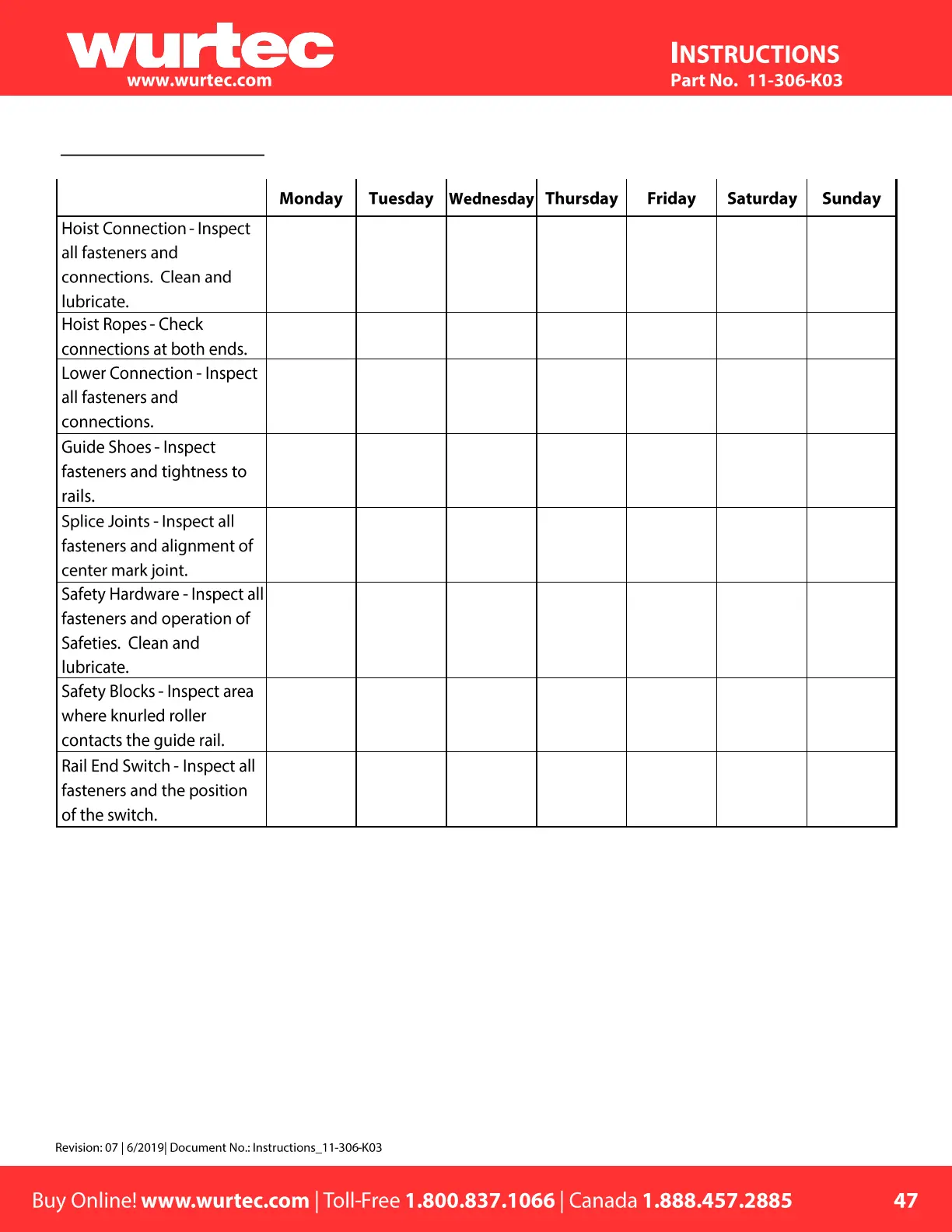 wurtec
www.wurtec.com

INSTRUCTIONS
Part No. 11-306-K03

| | Monday | Tuesday | Wednesday | Thursday | Friday | Saturday | Sunday |
|---|---|---|---|---|---|---|---|
| Hoist Connection - Inspect all fasteners and connections. Clean and lubricate. | | | | | | | |
| Hoist Ropes - Check connections at both ends. | | | | | | | |
| Lower Connection - Inspect all fasteners and connections. | | | | | | | |
| Guide Shoes - Inspect fasteners and tightness to rails. | | | | | | | |
| Splice Joints - Inspect all fasteners and alignment of center mark joint. | | | | | | | |
| Safety Hardware - Inspect all fasteners and operation of Safeties. Clean and lubricate. | | | | | | | |
| Safety Blocks - Inspect area where knurled roller contacts the guide rail. | | | | | | | |
| Rail End Switch - Inspect all fasteners and the position of the switch. | | | | | | | |

Revision: 07 | 6/2019| Document No.: Instructions_11-306-K03

Buy Online! www.wurtec.com | Toll-Free 1.800.837.1066 | Canada 1.888.457.2885 47